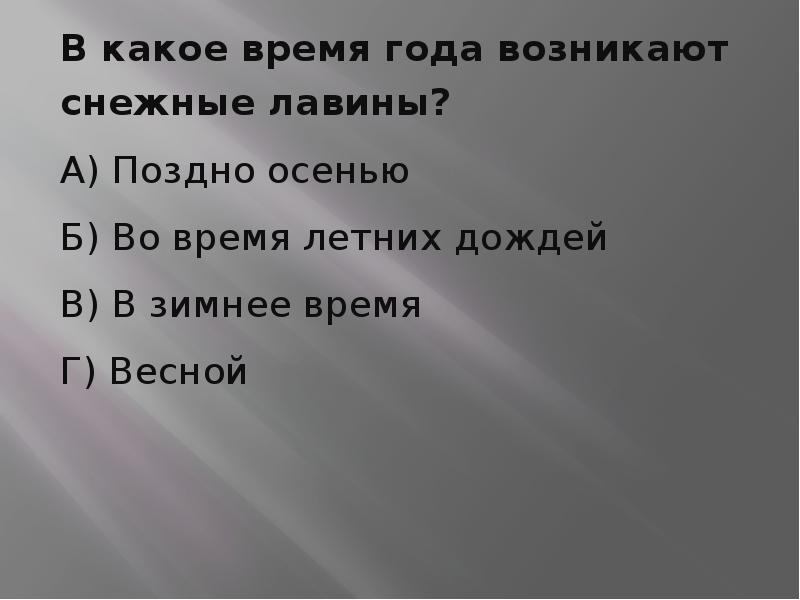 В какое время года возникают снежные лавины?

А) Поздно осенью

Б) Во время летних дождей

В) В зимнее время

Г) Весной